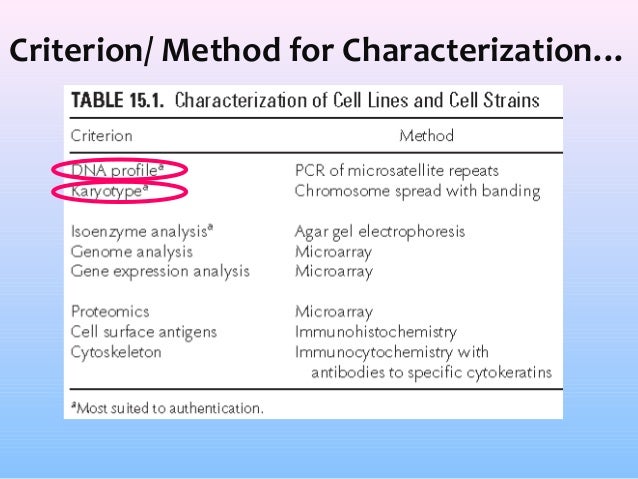 Criterion/ Method for Characterization…

TABLE 15.1. Characterization of Cell Lines and Cell Strains

| Criterion | Method |
|---|---|
| DNA profile$^a$ | PCR of microsatellite repeats |
| Karyotype$^a$ | Chromosome spread with banding |
| Isoenzyme analysis$^a$ | Agar gel electrophoresis |
| Genome analysis | Microarray |
| Gene expression analysis | Microarray |
| Proteomics | Microarray |
| Cell surface antigens | Immunohistochemistry |
| Cytoskeleton | Immunocytochemistry with antibodies to specific cytokeratins |

$^a$Most suited to authentication.